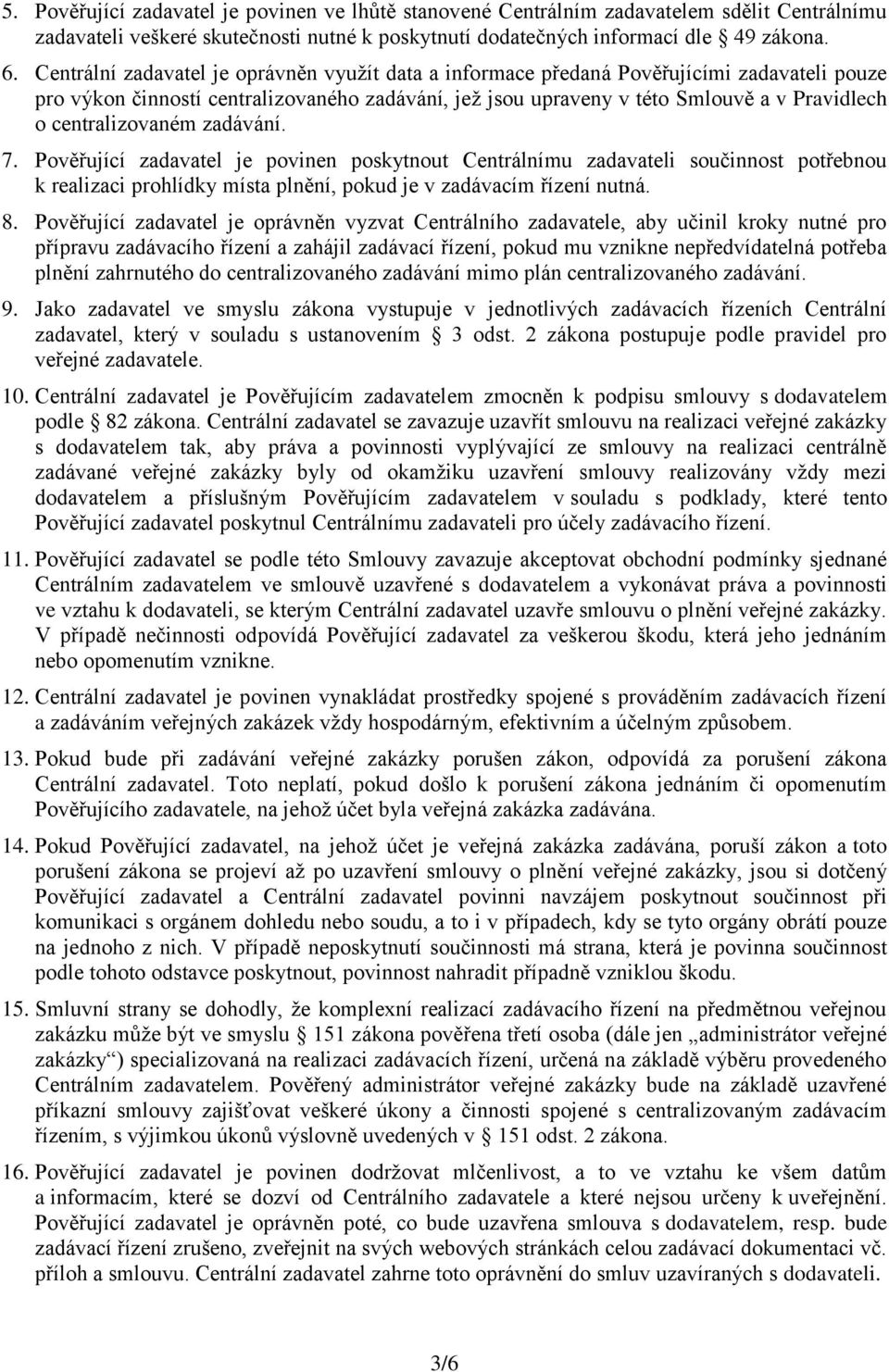 5. Pověřující zadavatel je povinen ve lhůtě stanovené Centrálním zadavatelem sdělit Centrálnímu zadavateli veškeré skutečnosti nutné k poskytnutí dodatečných informací dle 49 zákona.

6. Centrální zadavatel je oprávněn využít data a informace předaná Pověřujícími zadavateli pouze pro výkon činností centralizovaného zadávání, jež jsou upraveny v této Smlouvě a v Pravidlech o centralizovaném zadávání.

7. Pověřující zadavatel je povinen poskytnout Centrálnímu zadavateli součinnost potřebnou k realizaci prohlídky místa plnění, pokud je v zadávacím řízení nutná.

8. Pověřující zadavatel je oprávněn vyzvat Centrálního zadavatele, aby učinil kroky nutné pro přípravu zadávacího řízení a zahájil zadávací řízení, pokud mu vznikne nepředvídatelná potřeba plnění zahrnutého do centralizovaného zadávání mimo plán centralizovaného zadávání.

9. Jako zadavatel ve smyslu zákona vystupuje v jednotlivých zadávacích řízeních Centrální zadavatel, který v souladu s ustanovením 3 odst. 2 zákona postupuje podle pravidel pro veřejné zadavatele.

10. Centrální zadavatel je Pověřujícím zadavatelem zmocněn k podpisu smlouvy s dodavatelem podle 82 zákona. Centrální zadavatel se zavazuje uzavřít smlouvu na realizaci veřejné zakázky s dodavatelem tak, aby práva a povinnosti vyplývající ze smlouvy na realizaci centrálně zadávané veřejné zakázky byly od okamžiku uzavření smlouvy realizovány vždy mezi dodavatelem a příslušným Pověřujícím zadavatelem v souladu s podklady, které tento Pověřující zadavatel poskytnul Centrálnímu zadavateli pro účely zadávacího řízení.

11. Pověřující zadavatel se podle této Smlouvy zavazuje akceptovat obchodní podmínky sjednané Centrálním zadavatelem ve smlouvě uzavřené s dodavatelem a vykonávat práva a povinnosti ve vztahu k dodavateli, se kterým Centrální zadavatel uzavře smlouvu o plnění veřejné zakázky. V případě nečinnosti odpovídá Pověřující zadavatel za veškerou škodu, která jeho jednáním nebo opomenutím vznikne.

12. Centrální zadavatel je povinen vynakládat prostředky spojené s prováděním zadávacích řízení a zadáváním veřejných zakázek vždy hospodárným, efektivním a účelným způsobem.

13. Pokud bude při zadávání veřejné zakázky porušen zákon, odpovídá za porušení zákona Centrální zadavatel. Toto neplatí, pokud došlo k porušení zákona jednáním či opomenutím Pověřujícího zadavatele, na jehož účet byla veřejná zakázka zadávána.

14. Pokud Pověřující zadavatel, na jehož účet je veřejná zakázka zadávána, poruší zákon a toto porušení zákona se projeví až po uzavření smlouvy o plnění veřejné zakázky, jsou si dotčený Pověřující zadavatel a Centrální zadavatel povinni navzájem poskytnout součinnost při komunikaci s orgánem dohledu nebo soudu, a to i v případech, kdy se tyto orgány obrátí pouze na jednoho z nich. V případě neposkytnutí součinnosti má strana, která je povinna součinnost podle tohoto odstavce poskytnout, povinnost nahradit případně vzniklou škodu.

15. Smluvní strany se dohodly, že komplexní realizací zadávacího řízení na předmětnou veřejnou zakázku může být ve smyslu 151 zákona pověřena třetí osoba (dále jen „administrátor veřejné zakázky“) specializovaná na realizaci zadávacích řízení, určená na základě výběru provedeného Centrálním zadavatelem. Pověřený administrátor veřejné zakázky bude na základě uzavřené příkazní smlouvy zajišťovat veškeré úkony a činnosti spojené s centralizovaným zadávacím řízením, s výjimkou úkonů výslovně uvedených v 151 odst. 2 zákona.

16. Pověřující zadavatel je povinen dodržovat mlčenlivost, a to ve vztahu ke všem datům a informacím, které se dozví od Centrálního zadavatele a které nejsou určeny k uveřejnění. Pověřující zadavatel je oprávněn poté, co bude uzavřena smlouva s dodavatelem, resp. bude zadávací řízení zrušeno, zveřejnit na svých webových stránkách celou zadávací dokumentaci vč. příloh a smlouvu. Centrální zadavatel zahrne toto oprávnění do smluv uzavíraných s dodavateli.

3/6